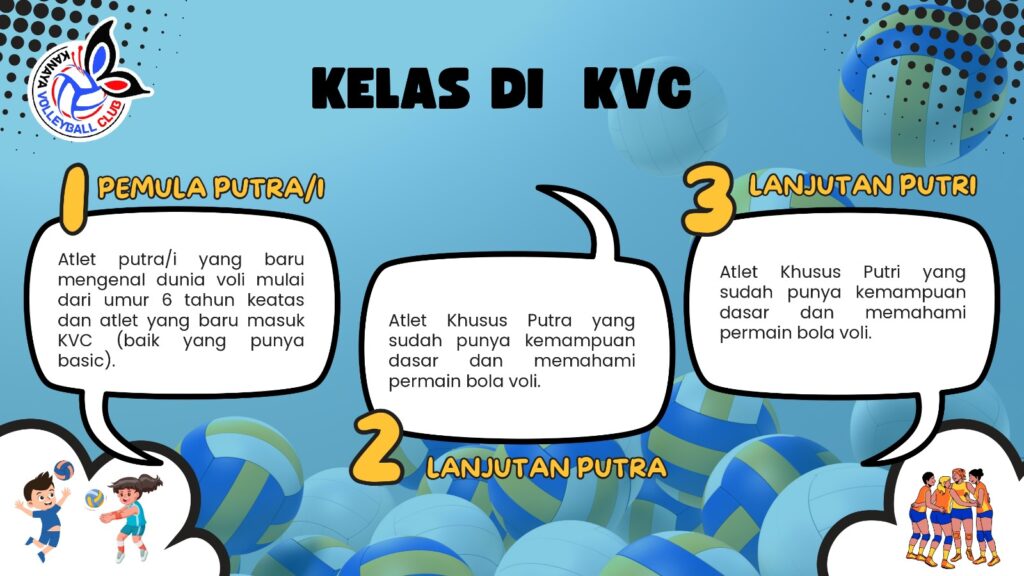 KANAYA VOLLEYBALL CLUB

KELAS DI KVC

1 PEMULA PUTRA/I

Atlet putra/i yang baru mengenal dunia voli mulai dari umur 6 tahun keatas dan atlet yang baru masuk KVC (baik yang punya basic).

Atlet Khusus Putra yang sudah punya kemampuan dasar dan memahami permain bola voli.

2 LANJUTAN PUTRA

3 LANJUTAN PUTRI

Atlet Khusus Putri yang sudah punya kemampuan dasar dan memahami permain bola voli.